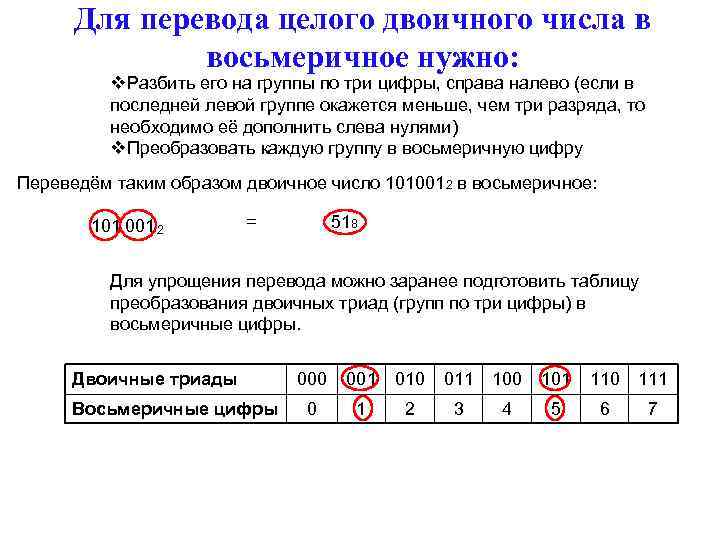 Для перевода целого двоичного числа в восьмеричное нужно:

❖Разбить его на группы по три цифры, справа налево (если в последней левой группе окажется меньше, чем три разряда, то необходимо её дополнить слева нулями)
❖Преобразовать каждую группу в восьмеричную цифру

Переведём таким образом двоичное число $101001_2$ в восьмеричное:

$101\ 001_2$ = $51_8$

Для упрощения перевода можно заранее подготовить таблицу преобразования двоичных триад (групп по три цифры) в восьмеричные цифры.

| Двоичные триады | 000 | 001 | 010 | 011 | 100 | 101 | 110 | 111 |
|---|---|---|---|---|---|---|---|---|
| Восьмеричные цифры | 0 | 1 | 2 | 3 | 4 | 5 | 6 | 7 |